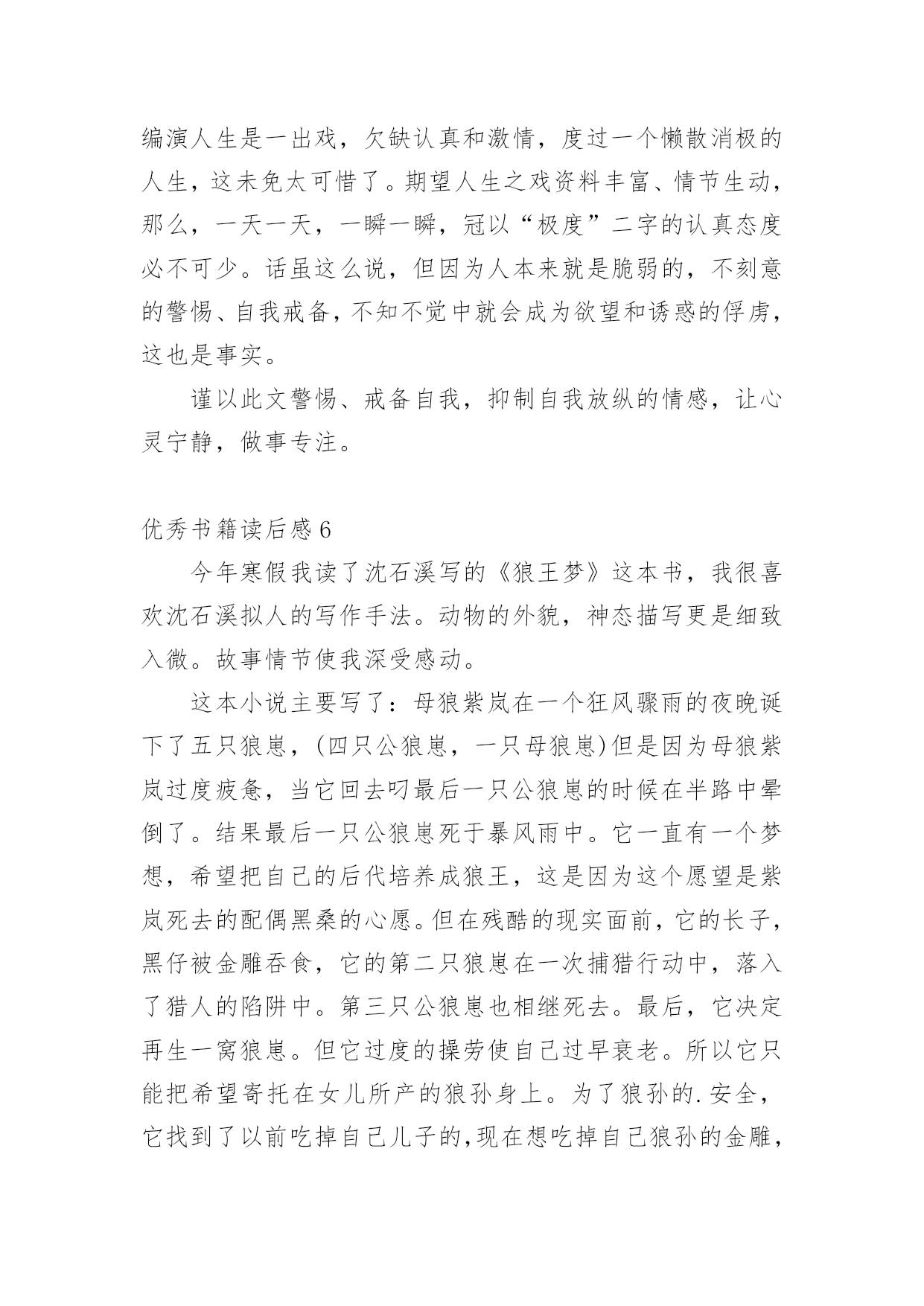 编演人生是一出戏，欠缺认真和激情，度过一个懒散消极的人生，这未免太可惜了。期望人生之戏资料丰富、情节生动，那么，一天一天，一瞬一瞬，冠以“极度”二字的认真态度必不可少。话虽这么说，但因为人本来就是脆弱的，不刻意的警惕、自我戒备，不知不觉中就会成为欲望和诱惑的俘虏，这也是事实。

谨以此文警惕、戒备自我，抑制自我放纵的情感，让心灵宁静，做事专注。

优秀书籍读后感6

今年寒假我读了沈石溪写的《狼王梦》这本书，我很喜欢沈石溪拟人的写作手法。动物的外貌，神态描写更是细致入微。故事情节使我深受感动。

这本小说主要写了：母狼紫岚在一个狂风骤雨的夜晚诞下了五只狼崽，(四只公狼崽，一只母狼崽)但是因为母狼紫岚过度疲惫，当它回去叼最后一只公狼崽的时候在半路中晕倒了。结果最后一只公狼崽死于暴风雨中。它一直有一个梦想，希望把自己的后代培养成狼王，这是因为这个愿望是紫岚死去的配偶黑桑的心愿。但在残酷的现实面前，它的长子，黑仔被金雕吞食，它的第二只狼崽在一次捕猎行动中，落入了猎人的陷阱中。第三只公狼崽也相继死去。最后，它决定再生一窝狼崽。但它过度的操劳使自己过早衰老。所以它只能把希望寄托在女儿所产的狼孙身上。为了狼孙的.安全，它找到了以前吃掉自己儿子的,现在想吃掉自己狼孙的金雕，